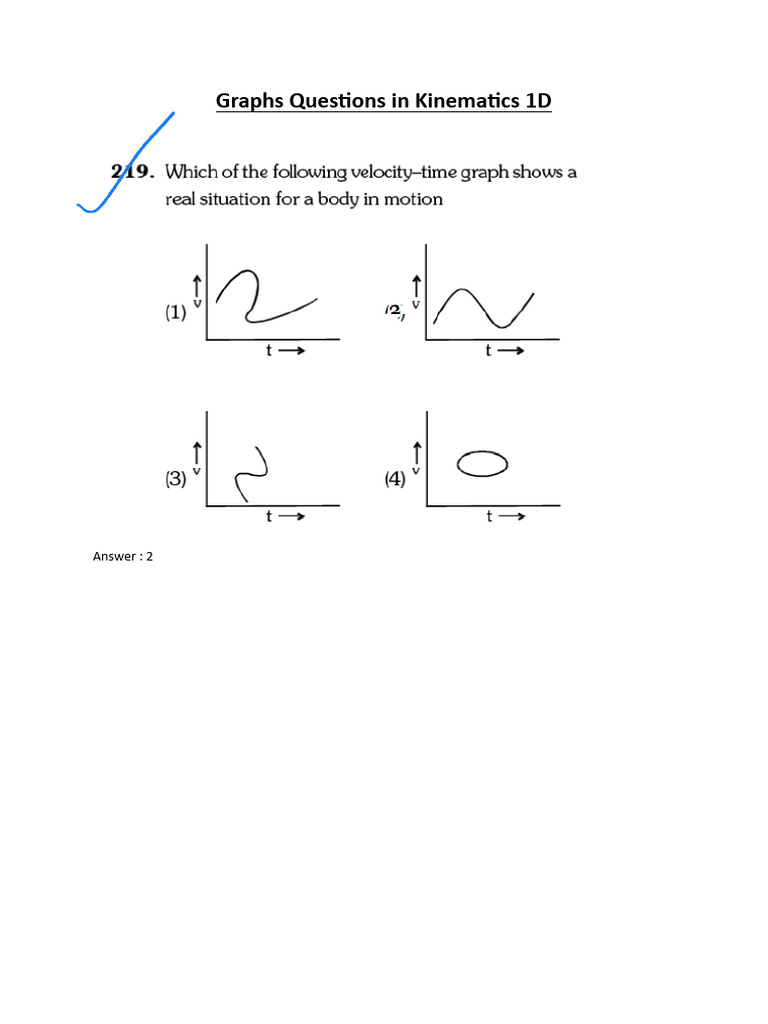 Graphs Questions in Kinematics 1D

219. Which of the following velocity–time graph shows a real situation for a body in motion

(1) v t →

(2) v t →

(3) v t →

(4) v t →

Answer : 2